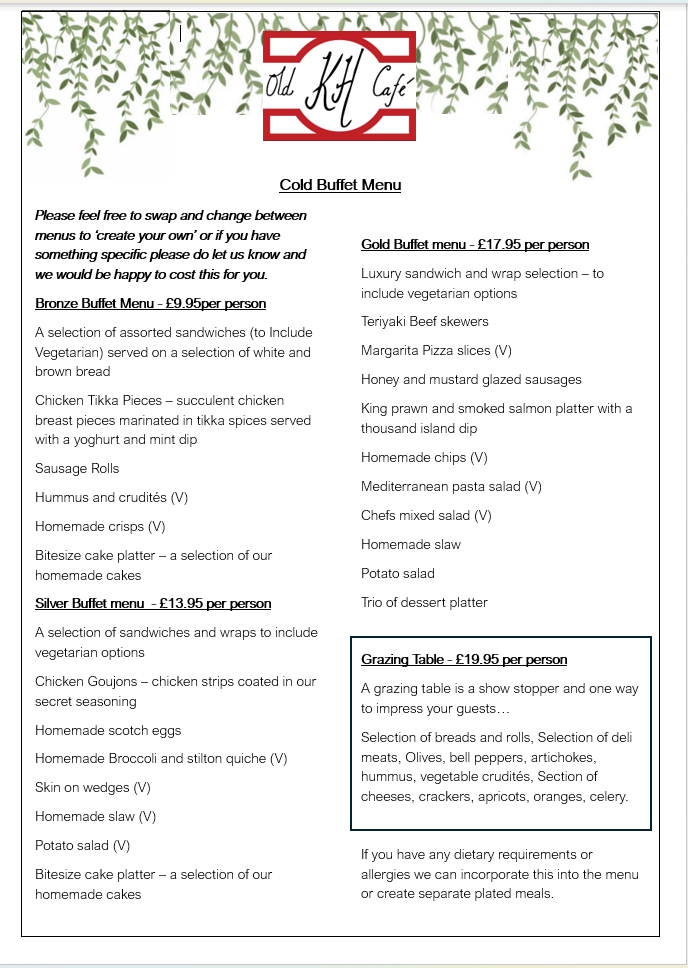 Old KH Café

Cold Buffet Menu

Please feel free to swap and change between menus to 'create your own' or if you have something specific please do let us know and we would be happy to cost this for you.

Bronze Buffet Menu - £9.95per person

A selection of assorted sandwiches (to Include Vegetarian) served on a selection of white and brown bread

Chicken Tikka Pieces – succulent chicken breast pieces marinated in tikka spices served with a yoghurt and mint dip

Sausage Rolls

Hummus and crudités (V)

Homemade crisps (V)

Bitesize cake platter – a selection of our homemade cakes

Silver Buffet menu - £13.95 per person

A selection of sandwiches and wraps to include vegetarian options

Chicken Goujons – chicken strips coated in our secret seasoning

Homemade scotch eggs

Homemade Broccoli and stilton quiche (V)

Skin on wedges (V)

Homemade slaw (V)

Potato salad (V)

Bitesize cake platter – a selection of our homemade cakes

Gold Buffet menu - £17.95 per person

Luxury sandwich and wrap selection – to include vegetarian options

Teriyaki Beef skewers

Margarita Pizza slices (V)

Honey and mustard glazed sausages

King prawn and smoked salmon platter with a thousand island dip

Homemade chips (V)

Mediterranean pasta salad (V)

Chefs mixed salad (V)

Homemade slaw

Potato salad

Trio of dessert platter

Grazing Table - £19.95 per person

A grazing table is a show stopper and one way to impress your guests…

Selection of breads and rolls, Selection of deli meats, Olives, bell peppers, artichokes, hummus, vegetable crudités, Section of cheeses, crackers, apricots, oranges, celery.

If you have any dietary requirements or allergies we can incorporate this into the menu or create separate plated meals.